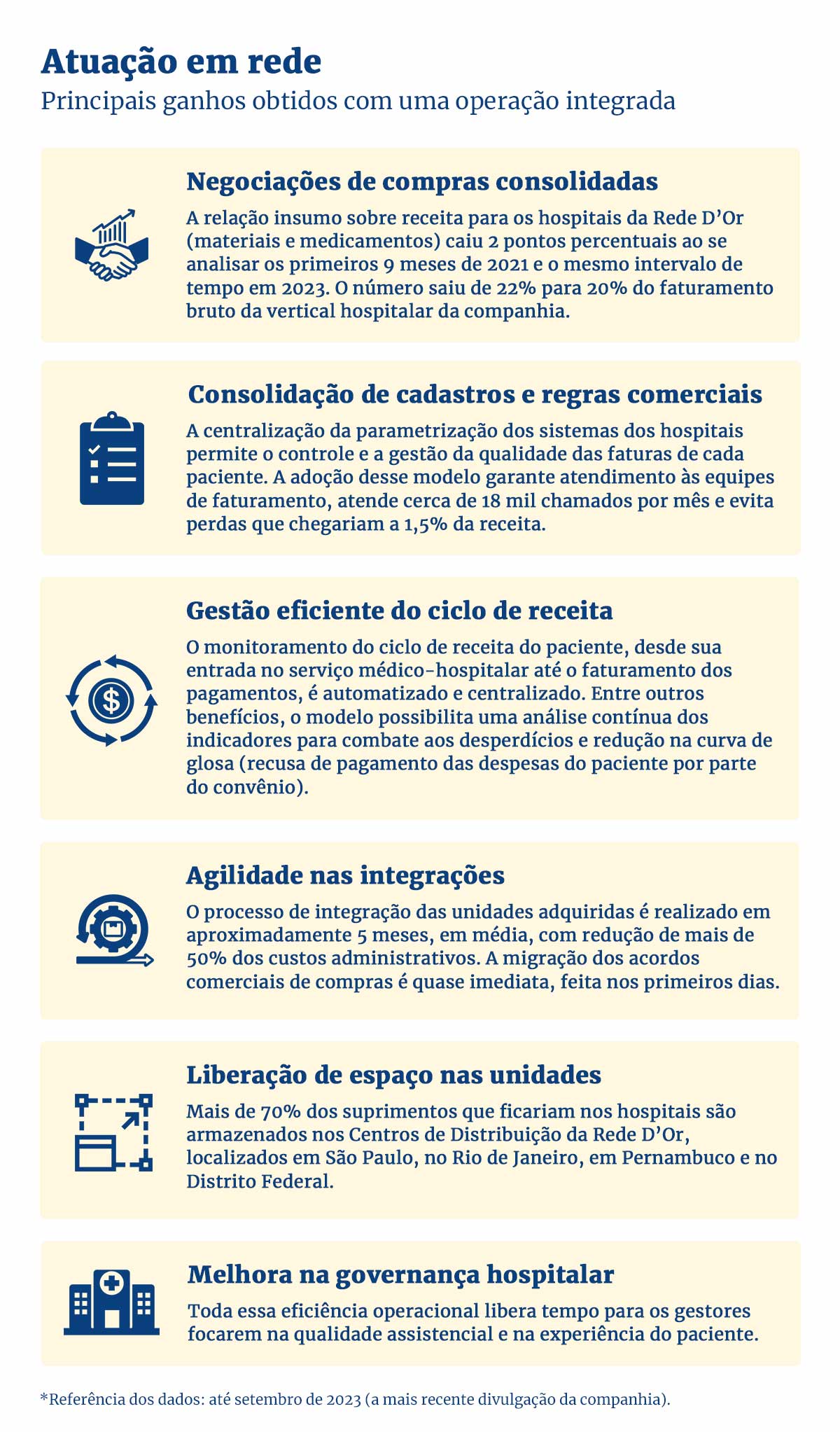 Atuação em rede

Principais ganhos obtidos com uma operação integrada

Negociações de compras consolidadas

A relação insumo sobre receita para os hospitais da Rede D'Or (materiais e medicamentos) caiu 2 pontos percentuais ao se analisar os primeiros 9 meses de 2021 e o mesmo intervalo de tempo em 2023. O número saiu de 22% para 20% do faturamento bruto da vertical hospitalar da companhia.

Consolidação de cadastros e regras comerciais

A centralização da parametrização dos sistemas dos hospitais permite o controle e a gestão da qualidade das faturas de cada paciente. A adoção desse modelo garante atendimento às equipes de faturamento, atende cerca de 18 mil chamados por mês e evita perdas que chegariam a 1,5% da receita.

Gestão eficiente do ciclo de receita

O monitoramento do ciclo de receita do paciente, desde sua entrada no serviço médico-hospitalar até o faturamento dos pagamentos, é automatizado e centralizado. Entre outros benefícios, o modelo possibilita uma análise contínua dos indicadores para combate aos desperdícios e redução na curva de glosa (recusa de pagamento das despesas do paciente por parte do convênio).

Agilidade nas integrações

O processo de integração das unidades adquiridas é realizado em aproximadamente 5 meses, em média, com redução de mais de 50% dos custos administrativos. A migração dos acordos comerciais de compras é quase imediata, feita nos primeiros dias.

Liberação de espaço nas unidades

Mais de 70% dos suprimentos que ficariam nos hospitais são armazenados nos Centros de Distribuição da Rede D'Or, localizados em São Paulo, no Rio de Janeiro, em Pernambuco e no Distrito Federal.

Melhora na governança hospitalar

Toda essa eficiência operacional libera tempo para os gestores focarem na qualidade assistencial e na experiência do paciente.

*Referência dos dados: até setembro de 2023 (a mais recente divulgação da companhia).